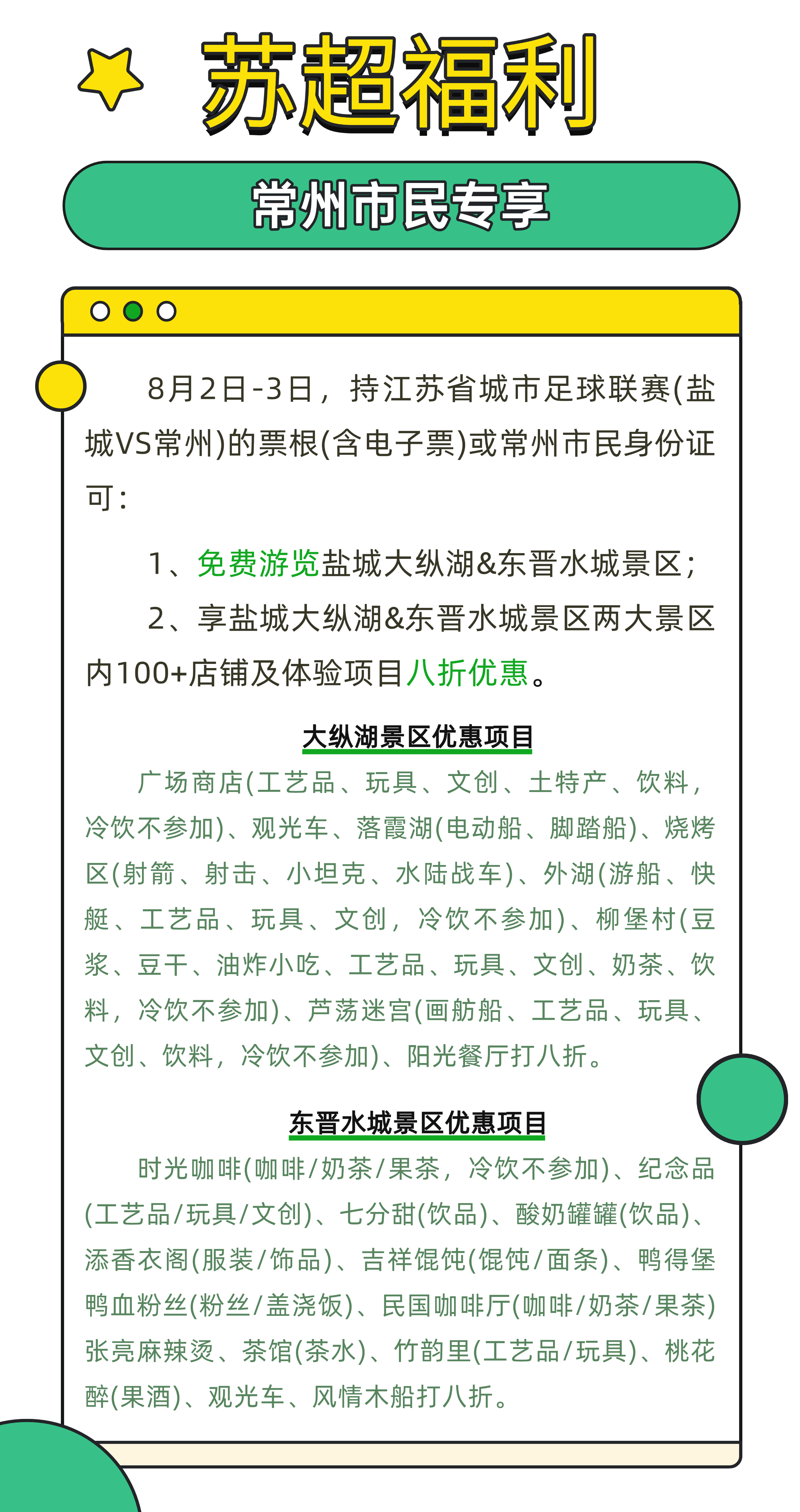 苏超福利

常州市民专享

8月2日-3日，持江苏省城市足球联赛(盐城VS常州)的票根(含电子票)或常州市民身份证可：

1、免费游览盐城大纵湖&东晋水城景区；

2、享盐城大纵湖&东晋水城景区两大景区内100+店铺及体验项目八折优惠。

大纵湖景区优惠项目

广场商店(工艺品、玩具、文创、土特产、饮料，冷饮不参加)、观光车、落霞湖(电动船、脚踏船)、烧烤区(射箭、射击、小坦克、水陆战车)、外湖(游船、快艇、工艺品、玩具、文创，冷饮不参加)、柳堡村(豆浆、豆干、油炸小吃、工艺品、玩具、文创、奶茶、饮料，冷饮不参加)、芦荡迷宫(画舫船、工艺品、玩具、文创、饮料，冷饮不参加)、阳光餐厅打八折。

东晋水城景区优惠项目

时光咖啡(咖啡/奶茶/果茶，冷饮不参加)、纪念品(工艺品/玩具/文创)、七分甜(饮品)、酸奶罐罐(饮品)、添香衣阁(服装/饰品)、吉祥馄饨(馄饨/面条)、鸭得堡鸭血粉丝(粉丝/盖浇饭)、民国咖啡厅(咖啡/奶茶/果茶)张亮麻辣烫、茶馆(茶水)、竹韵里(工艺品/玩具)、桃花醉(果酒)、观光车、风情木船打八折。